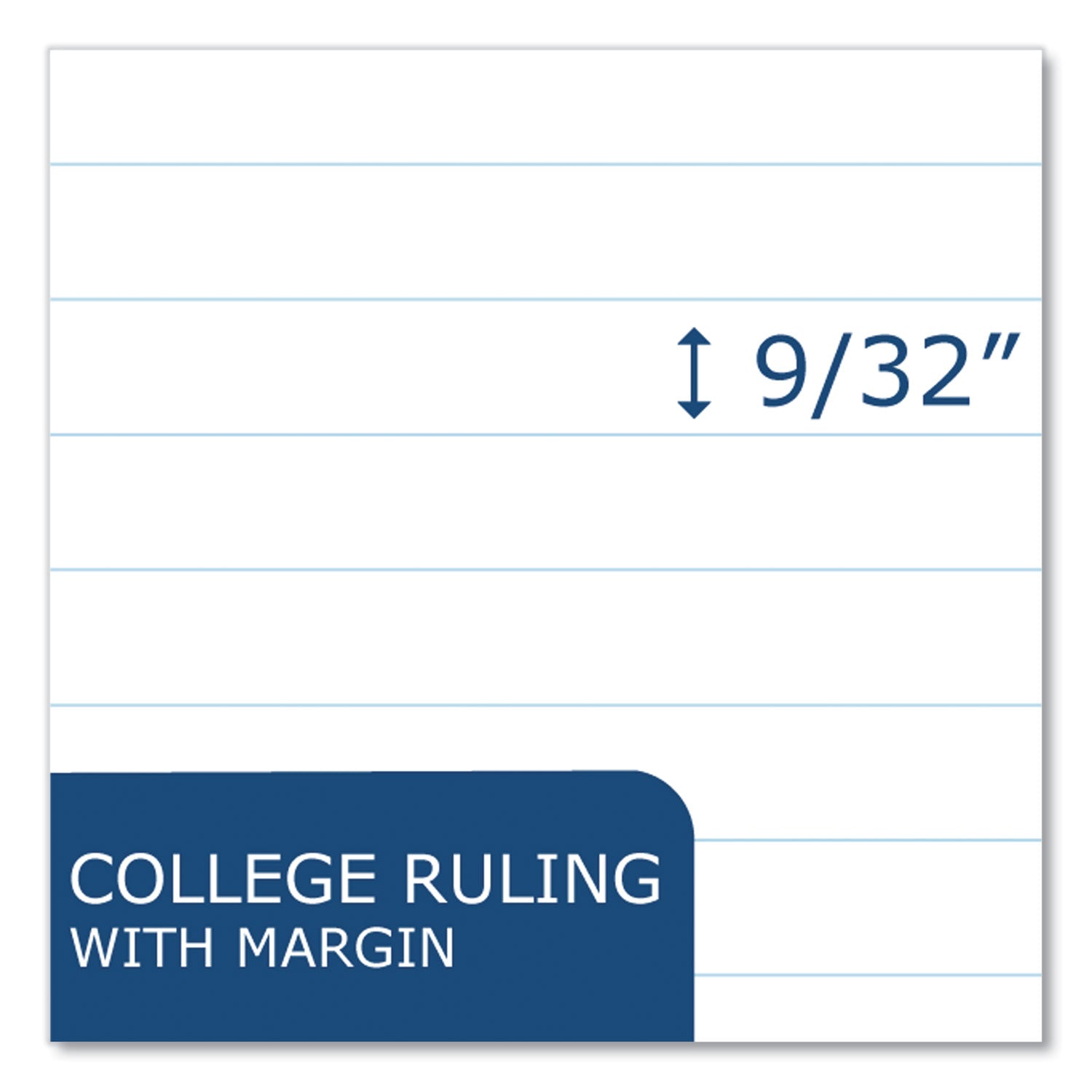 9/32”

COLLEGE RULING
WITH MARGIN